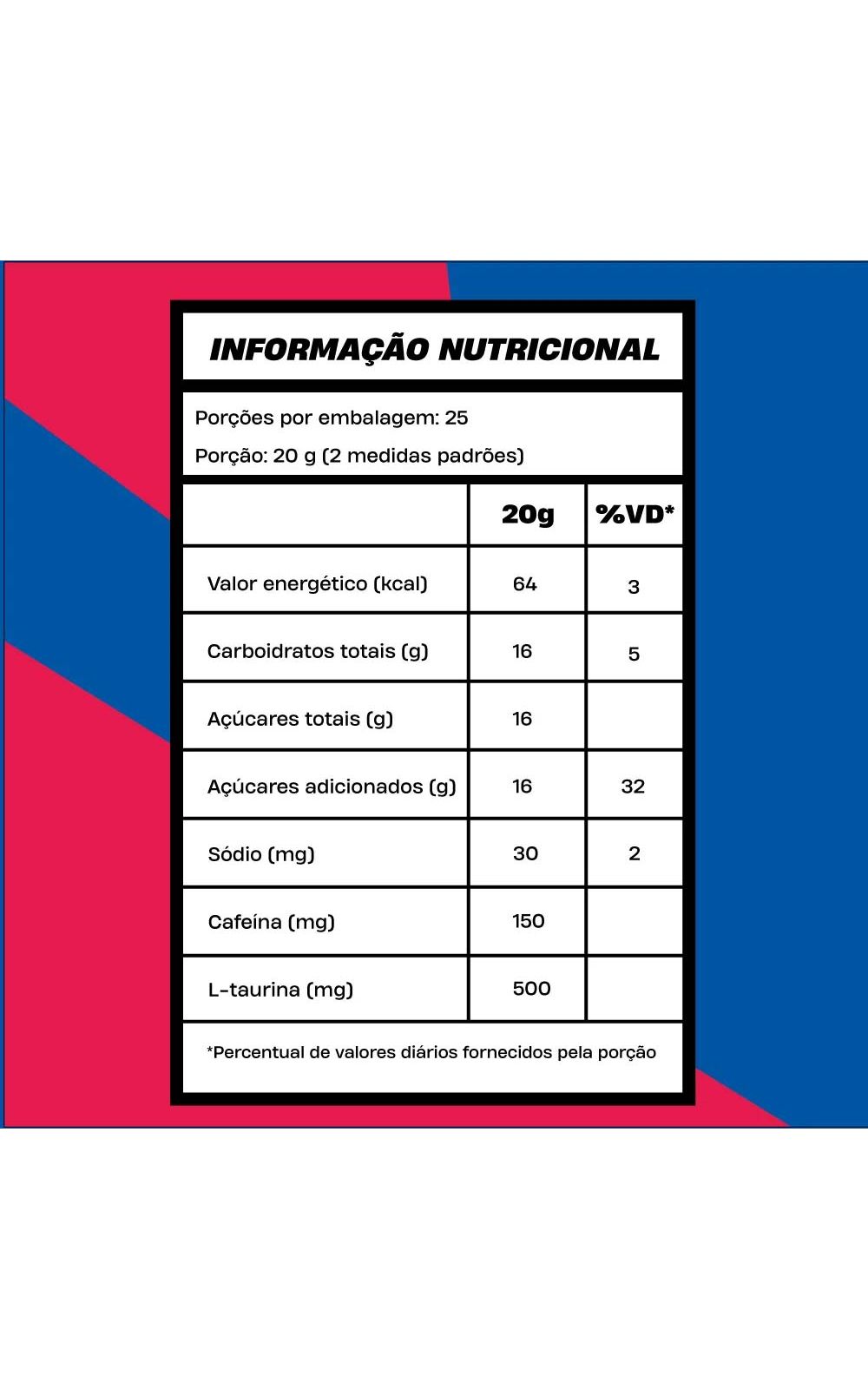 INFORMAÇÃO NUTRICIONAL

Porções por embalagem: 25

Porção: 20 g (2 medidas padrões)

| | 20g | %VD* |
|---|---|---|
| Valor energético (kcal) | 64 | 3 |
| Carboidratos totais (g) | 16 | 5 |
| Açúcares totais (g) | 16 | |
| Açúcares adicionados (g) | 16 | 32 |
| Sódio (mg) | 30 | 2 |
| Cafeína (mg) | 150 | |
| L-taurina (mg) | 500 | |

*Percentual de valores diários fornecidos pela porção